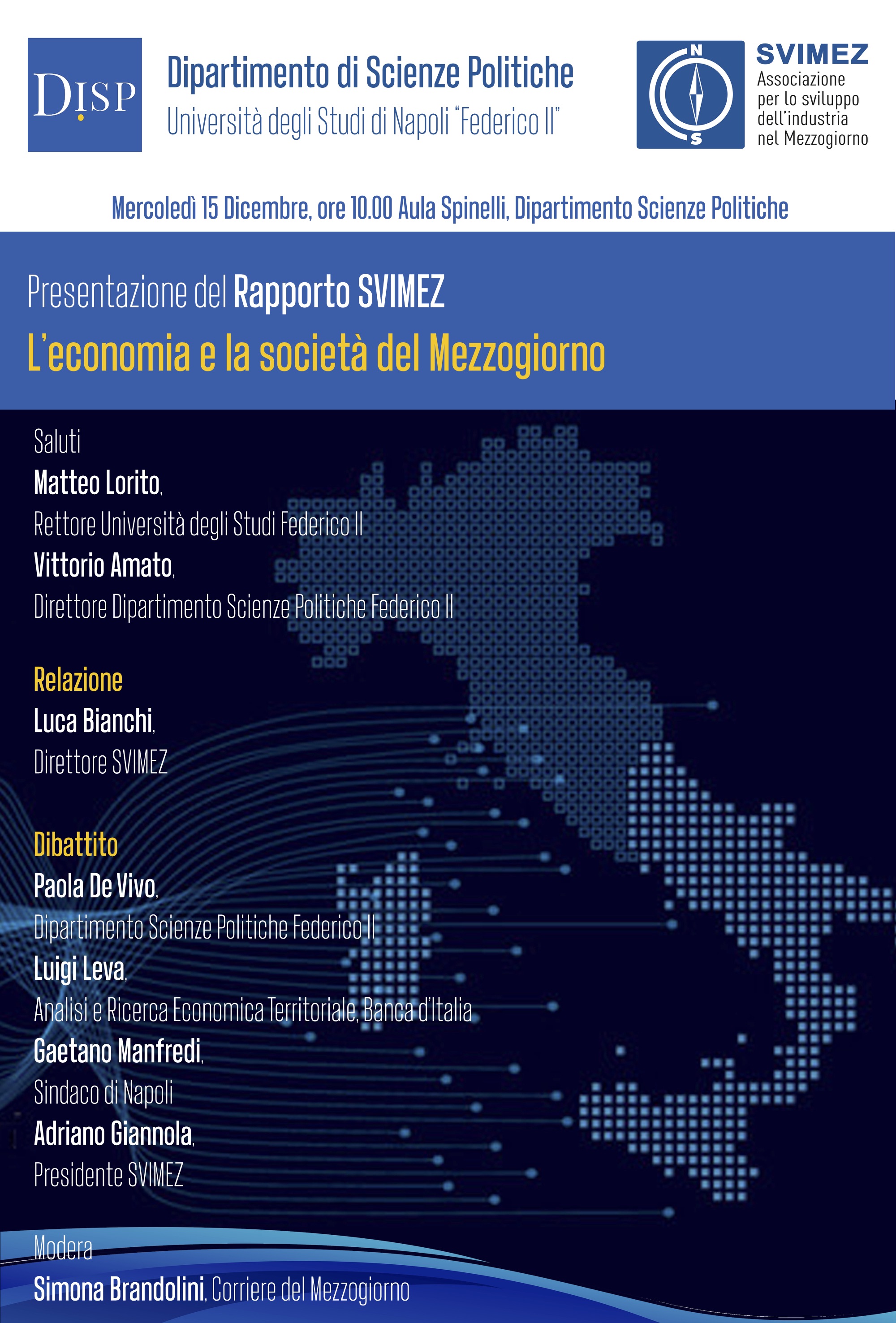 DISP

Dipartimento di Scienze Politiche
Università degli Studi di Napoli "Federico II"

N
S

SVIMEZ
Associazione per lo sviluppo dell'industria nel Mezzogiorno

Mercoledì 15 Dicembre, ore 10.00 Aula Spinelli, Dipartimento Scienze Politiche

Presentazione del Rapporto SVIMEZ
L'economia e la società del Mezzogiorno

Saluti
Matteo Lorito,
Rettore Università degli Studi Federico II
Vittorio Amato,
Direttore Dipartimento Scienze Politiche Federico II

Relazione
Luca Bianchi,
Direttore SVIMEZ

Dibattito
Paola De Vivo,
Dipartimento Scienze Politiche Federico II
Luigi Leva,
Analisi e Ricerca Economica Territoriale, Banca d'Italia
Gaetano Manfredi,
Sindaco di Napoli
Adriano Giannola,
Presidente SVIMEZ

Modera
Simona Brandolini, Corriere del Mezzogiorno